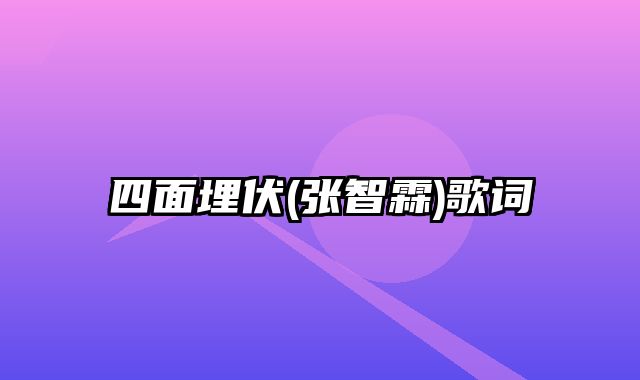 四面埋伏(张智霖)歌词